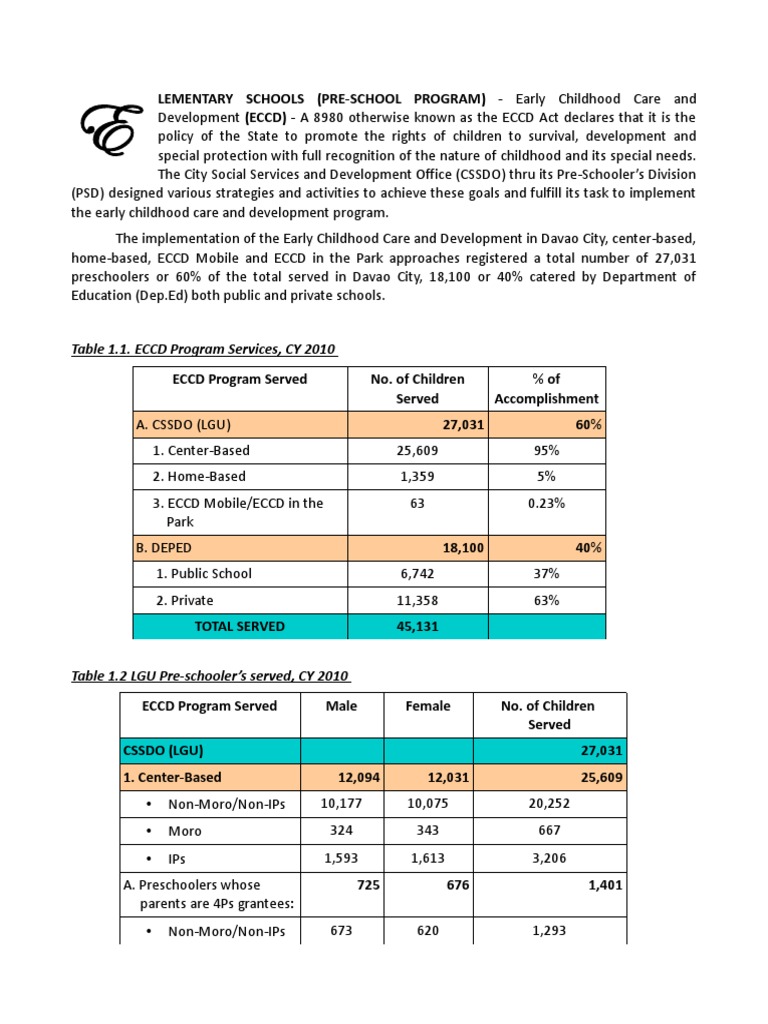 ELEMENTARY SCHOOLS (PRE-SCHOOL PROGRAM) - Early Childhood Care and Development (ECCD) - A 8980 otherwise known as the ECCD Act declares that it is the policy of the State to promote the rights of children to survival, development and special protection with full recognition of the nature of childhood and its special needs. The City Social Services and Development Office (CSSDO) thru its Pre-Schooler's Division (PSD) designed various strategies and activities to achieve these goals and fulfill its task to implement the early childhood care and development program.

The implementation of the Early Childhood Care and Development in Davao City, center-based, home-based, ECCD Mobile and ECCD in the Park approaches registered a total number of 27,031 preschoolers or 60% of the total served in Davao City, 18,100 or 40% catered by Department of Education (Dep.Ed) both public and private schools.

Table 1.1. ECCD Program Services, CY 2010

| ECCD Program Served | No. of Children Served | % of Accomplishment |
|---|---|---|
| A. CSSDO (LGU) | 27,031 | 60% |
| 1. Center-Based | 25,609 | 95% |
| 2. Home-Based | 1,359 | 5% |
| 3. ECCD Mobile/ECCD in the Park | 63 | 0.23% |
| B. DEPED | 18,100 | 40% |
| 1. Public School | 6,742 | 37% |
| 2. Private | 11,358 | 63% |
| TOTAL SERVED | 45,131 | |

Table 1.2 LGU Pre-schooler's served, CY 2010

| ECCD Program Served | Male | Female | No. of Children Served |
|---|---|---|---|
| CSSDO (LGU) | | | 27,031 |
| 1. Center-Based | 12,094 | 12,031 | 25,609 |
| • Non-Moro/Non-IPs | 10,177 | 10,075 | 20,252 |
| • Moro | 324 | 343 | 667 |
| • IPs | 1,593 | 1,613 | 3,206 |
| A. Preschoolers whose parents are 4Ps grantees: | 725 | 676 | 1,401 |
| • Non-Moro/Non-IPs | 673 | 620 | 1,293 |